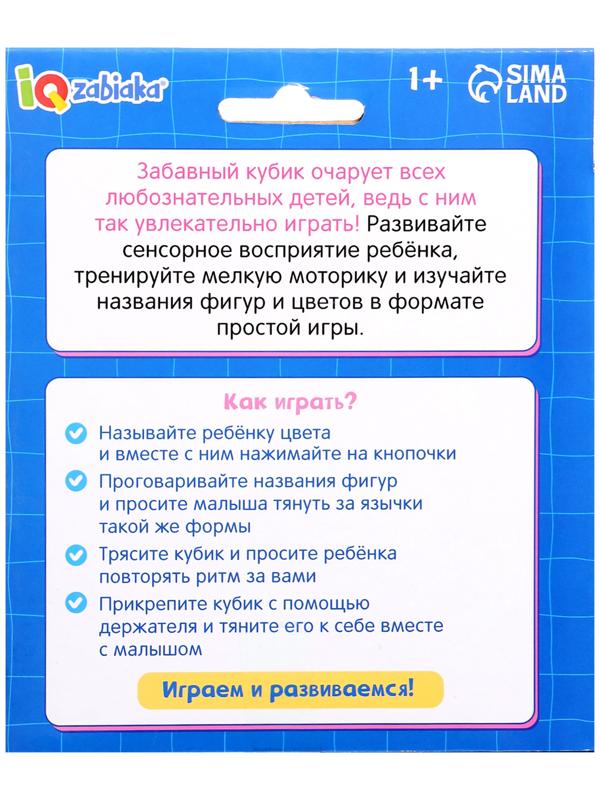 IQ zabiaka

1+

SIMA LAND

Забавный кубик очарует всех любознательных детей, ведь с ним так увлекательно играть! Развивайте сенсорное восприятие ребёнка, тренируйте мелкую моторику и изучайте названия фигур и цветов в формате простой игры.

Как играть?

Называйте ребёнку цвета и вместе с ним нажимайте на кнопочки

Проговаривайте названия фигур и просите малыша тянуть за язычки такой же формы

Трясите кубик и просите ребёнка повторять ритм за вами

Прикрепите кубик с помощью держателя и тяните его к себе вместе с малышом

Играем и развиваемся!